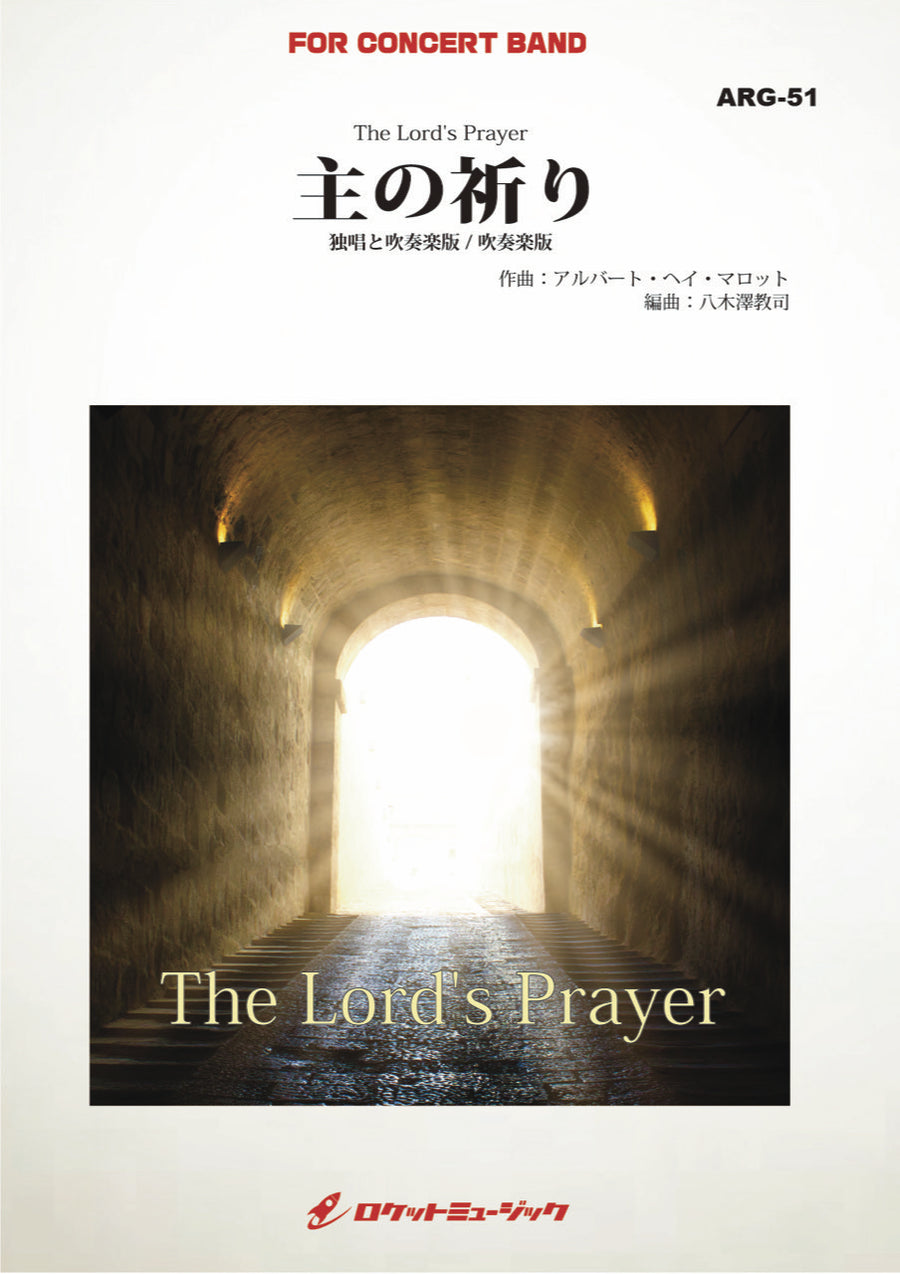 FOR CONCERT BAND

ARG-51

The Lord's Prayer
主の祈り
独唱と吹奏楽版 / 吹奏楽版

作曲：アルバート・ヘイ・マロット
編曲：八木澤教司

The Lord's Prayer

ロケットミュージック